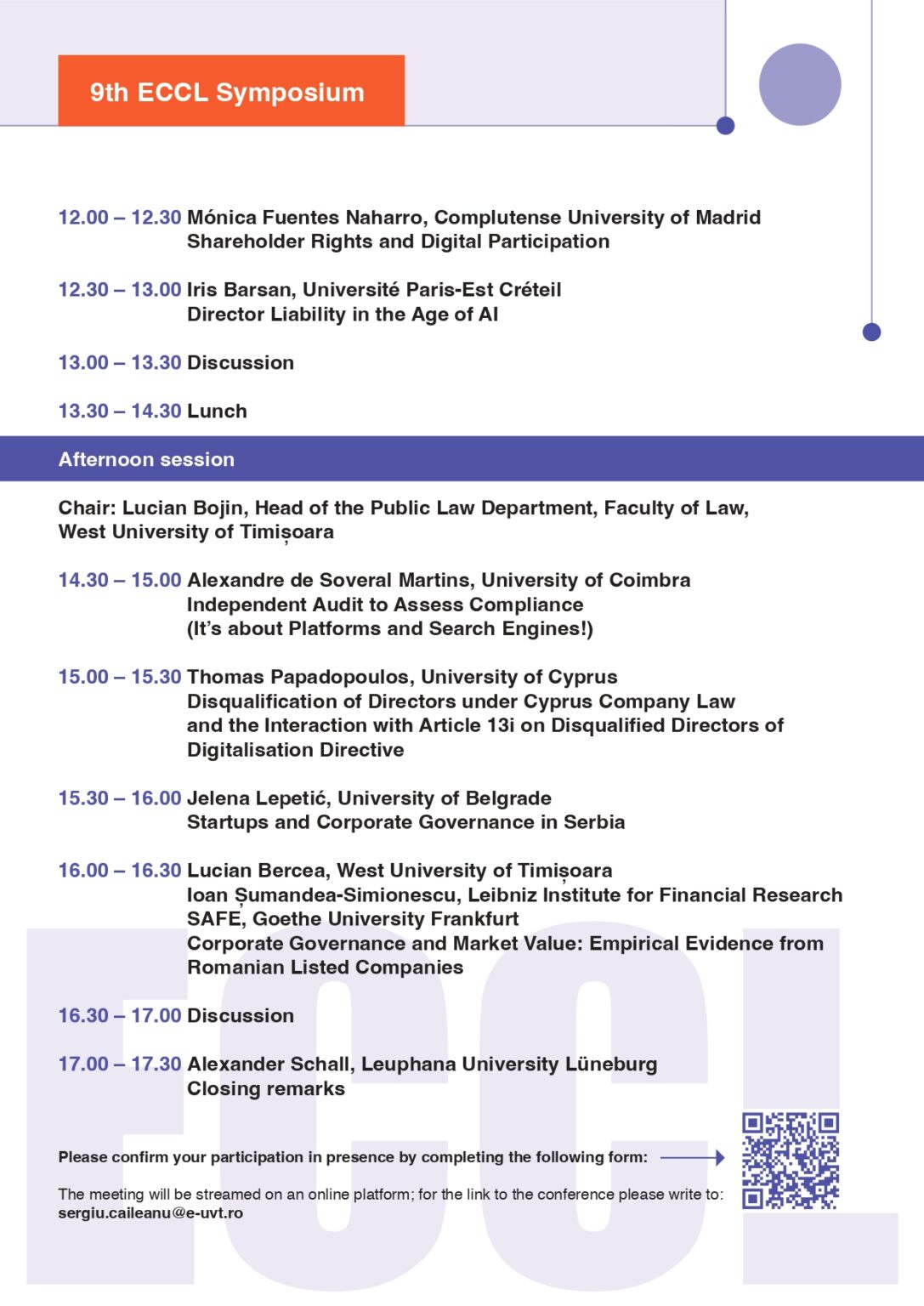 9th ECCL Symposium

12.00 – 12.30 Mónica Fuentes Naharro, Complutense University of Madrid
Shareholder Rights and Digital Participation

12.30 – 13.00 Iris Barsan, Université Paris-Est Créteil
Director Liability in the Age of AI

13.00 – 13.30 Discussion

13.30 – 14.30 Lunch

Afternoon session

Chair: Lucian Bojin, Head of the Public Law Department, Faculty of Law, West University of Timișoara

14.30 – 15.00 Alexandre de Soveral Martins, University of Coimbra
Independent Audit to Assess Compliance
(It's about Platforms and Search Engines!)

15.00 – 15.30 Thomas Papadopoulos, University of Cyprus
Disqualification of Directors under Cyprus Company Law and the Interaction with Article 13i on Disqualified Directors of Digitalisation Directive

15.30 – 16.00 Jelena Lepetić, University of Belgrade
Startups and Corporate Governance in Serbia

16.00 – 16.30 Lucian Bercea, West University of Timișoara
Ioan Șumandea-Simionescu, Leibniz Institute for Financial Research SAFE, Goethe University Frankfurt
Corporate Governance and Market Value: Empirical Evidence from Romanian Listed Companies

16.30 – 17.00 Discussion

17.00 – 17.30 Alexander Schall, Leuphana University Lüneburg
Closing remarks

Please confirm your participation in presence by completing the following form:

The meeting will be streamed on an online platform; for the link to the conference please write to: sergiu.caileanu@e-uvt.ro

ECCL